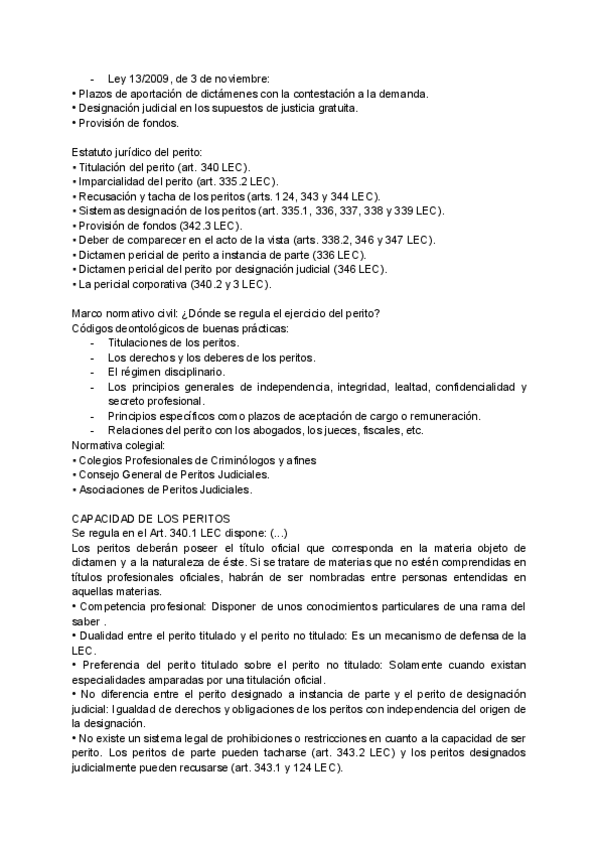 - Ley 13/2009, de 3 de noviembre:
• Plazos de aportación de dictámenes con la contestación a la demanda.
• Designación judicial en los supuestos de justicia gratuita.
• Provisión de fondos.

Estatuto jurídico del perito:
• Titulación del perito (art. 340 LEC).
• Imparcialidad del perito (art. 335.2 LEC).
• Recusación y tacha de los peritos (arts. 124, 343 y 344 LEC).
• Sistemas designación de los peritos (art. 335.1, 336, 337, 338 y 339 LEC).
• Provisión de fondos (342.3 LEC).
• Deber de comparecer en el acto de la vista (arts. 338.2, 346 y 347 LEC).
• Dictamen pericial de perito a instancia de parte (336 LEC).
• Dictamen pericial del perito por designación judicial (346 LEC).
• La pericial corporativa (340.2 y 3 LEC).

Marco normativo civil: ¿Dónde se regula el ejercicio del perito?
Códigos deontológicos de buenas prácticas:
- Titulaciones de los peritos.
- Los derechos y los deberes de los peritos.
- El régimen disciplinario.
- Los principios generales de independencia, integridad, lealtad, confidencialidad y secreto profesional.
- Principios específicos como plazos de aceptación de cargo o remuneración.
- Relaciones del perito con los abogados, los jueces, fiscales, etc.
Normativa colegial:
• Colegios Profesionales de Criminólogos y afines
• Consejo General de Peritos Judiciales.
• Asociaciones de Peritos Judiciales.

CAPACIDAD DE LOS PERITOS
Se regula en el Art. 340.1 LEC dispone: (...)
Los peritos deberán poseer el título oficial que corresponda en la materia objeto de dictamen y a la naturaleza de éste. Si se tratare de materias que no estén comprendidas en títulos profesionales oficiales, habrán de ser nombradas entre personas entendidas en aquellas materias.
• Competencia profesional: Disponer de unos conocimientos particulares de una rama del saber .
• Dualidad entre el perito titulado y el perito no titulado: Es un mecanismo de defensa de la LEC.
• Preferencia del perito titulado sobre el perito no titulado: Solamente cuando existan especialidades amparadas por una titulación oficial.
• No diferencia entre el perito designado a instancia de parte y el perito de designación judicial: Igualdad de derechos y obligaciones de los peritos con independencia del origen de la designación.
• No existe un sistema legal de prohibiciones o restricciones en cuanto a la capacidad de ser perito. Los peritos de parte pueden tacharse (art. 343.2 LEC) y los peritos designados judicialmente pueden recusarse (art. 343.1 y 124 LEC).